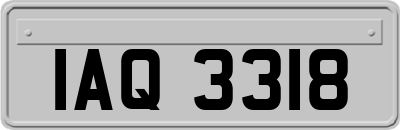 IAQ 3318